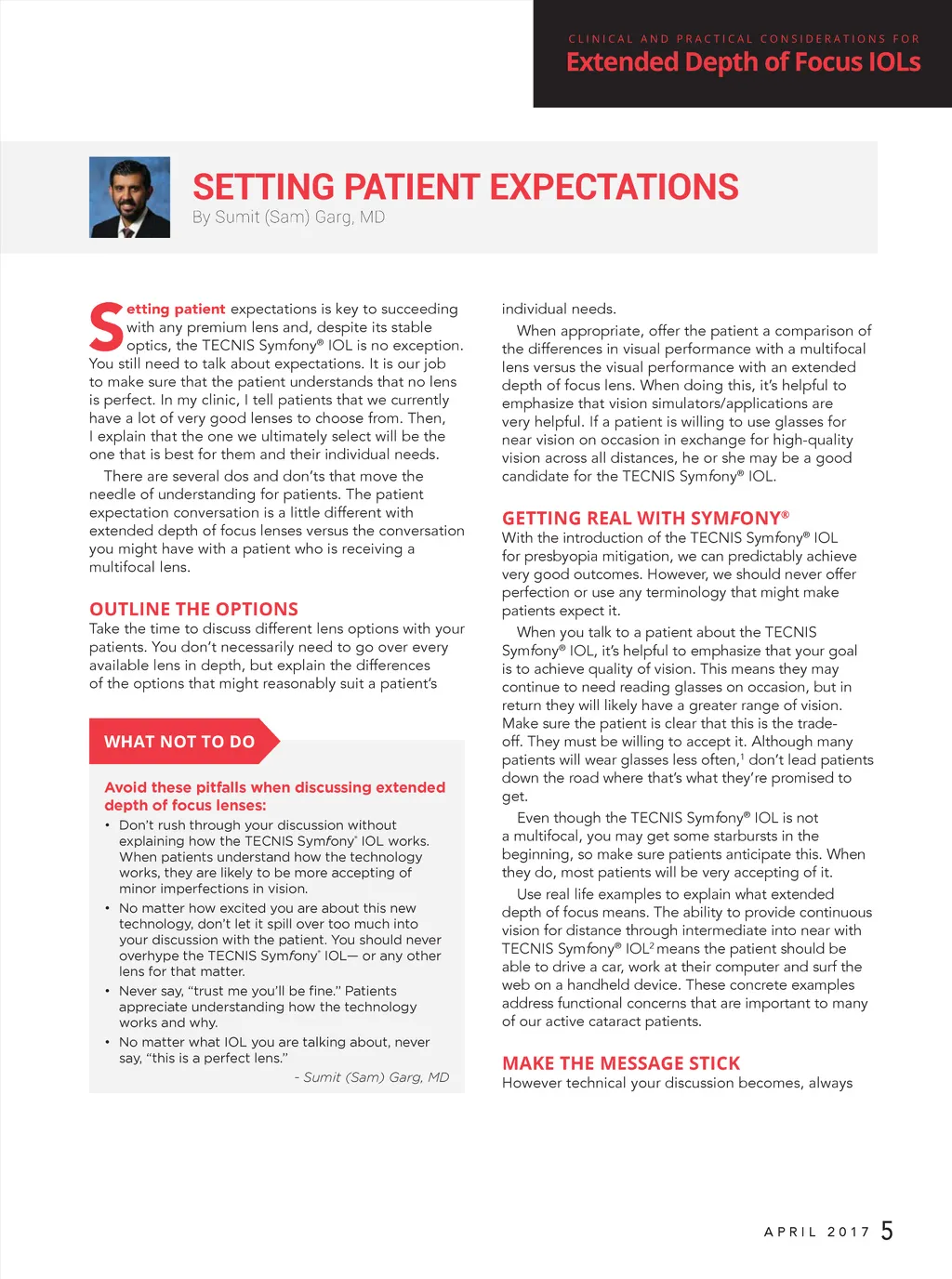 CLINICAL AND PRACTICAL CONSIDERATIONS FOR
Extended Depth of Focus IOLs

SETTING PATIENT EXPECTATIONS
By Sumit (Sam) Garg, MD

Setting patient expectations is key to succeeding with any premium lens and, despite its stable optics, the TECNIS Symfony® IOL is no exception. You still need to talk about expectations. It is our job to make sure that the patient understands that no lens is perfect. In my clinic, I tell patients that we currently have a lot of very good lenses to choose from. Then, I explain that the one we ultimately select will be the one that is best for them and their individual needs.

There are several dos and don'ts that move the needle of understanding for patients. The patient expectation conversation is a little different with extended depth of focus lenses versus the conversation you might have with a patient who is receiving a multifocal lens.

OUTLINE THE OPTIONS
Take the time to discuss different lens options with your patients. You don't necessarily need to go over every available lens in depth, but explain the differences of the options that might reasonably suit a patient's

WHAT NOT TO DO

Avoid these pitfalls when discussing extended depth of focus lenses:
• Don't rush through your discussion without explaining how the TECNIS Symfony® IOL works. When patients understand how the technology works, they are likely to be more accepting of minor imperfections in vision.
• No matter how excited you are about this new technology, don't let it spill over too much into your discussion with the patient. You should never overhype the TECNIS Symfony® IOL— or any other lens for that matter.
• Never say, "trust me you'll be fine." Patients appreciate understanding how the technology works and why.
• No matter what IOL you are talking about, never say, "this is a perfect lens."
- Sumit (Sam) Garg, MD

individual needs.

When appropriate, offer the patient a comparison of the differences in visual performance with a multifocal lens versus the visual performance with an extended depth of focus lens. When doing this, it's helpful to emphasize that vision simulators/applications are very helpful. If a patient is willing to use glasses for near vision on occasion in exchange for high-quality vision across all distances, he or she may be a good candidate for the TECNIS Symfony® IOL.

GETTING REAL WITH SYMFONY®
With the introduction of the TECNIS Symfony® IOL for presbyopia mitigation, we can predictably achieve very good outcomes. However, we should never offer perfection or use any terminology that might make patients expect it.

When you talk to a patient about the TECNIS Symfony® IOL, it's helpful to emphasize that your goal is to achieve quality of vision. This means they may continue to need reading glasses on occasion, but in return they will likely have a greater range of vision. Make sure the patient is clear that this is the trade-off. They must be willing to accept it. Although many patients will wear glasses less often,$^1$ don't lead patients down the road where that's what they're promised to get.

Even though the TECNIS Symfony® IOL is not a multifocal, you may get some starbursts in the beginning, so make sure patients anticipate this. When they do, most patients will be very accepting of it.

Use real life examples to explain what extended depth of focus means. The ability to provide continuous vision for distance through intermediate into near with TECNIS Symfony® IOL$^2$ means the patient should be able to drive a car, work at their computer and surf the web on a handheld device. These concrete examples address functional concerns that are important to many of our active cataract patients.

MAKE THE MESSAGE STICK
However technical your discussion becomes, always

APRIL 2017 5